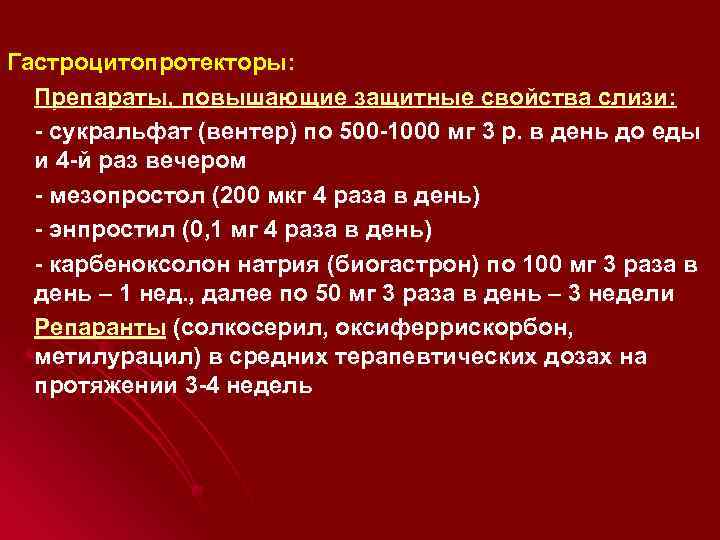 Гастроцитопротекторы:

Препараты, повышающие защитные свойства слизи:

- сукральфат (вентер) по 500-1000 мг 3 р. в день до еды и 4-й раз вечером

- мезопростол (200 мкг 4 раза в день)

- энпростил (0,1 мг 4 раза в день)

- карбеноксолон натрия (биогастрон) по 100 мг 3 раза в день – 1 нед., далее по 50 мг 3 раза в день – 3 недели

Репаранты (солкосерил, оксиферрискорбон, метилурацил) в средних терапевтических дозах на протяжении 3-4 недель